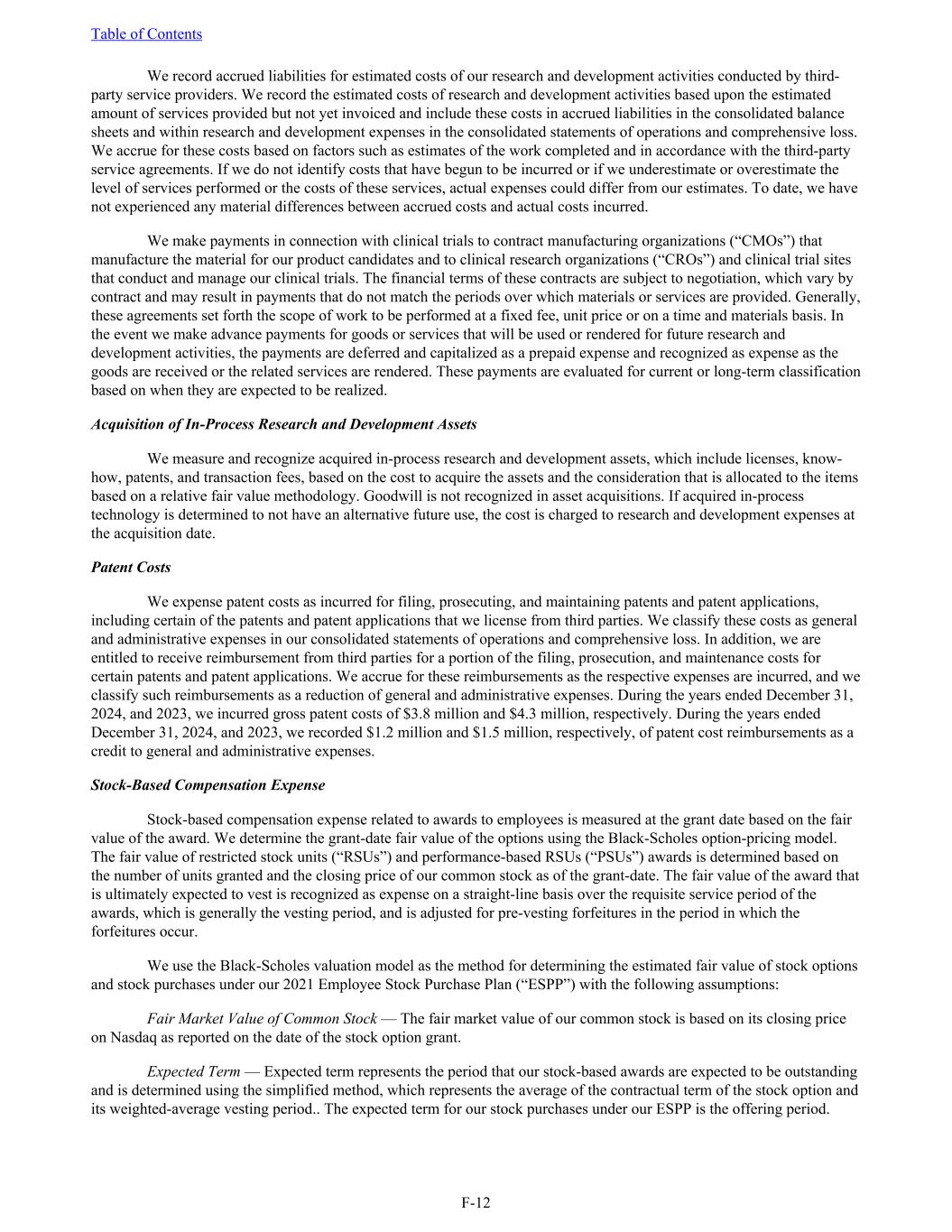 Table of Contents

We record accrued liabilities for estimated costs of our research and development activities conducted by third-party service providers. We record the estimated costs of research and development activities based upon the estimated amount of services provided but not yet invoiced and include these costs in accrued liabilities in the consolidated balance sheets and within research and development expenses in the consolidated statements of operations and comprehensive loss. We accrue for these costs based on factors such as estimates of the work completed and in accordance with the third-party service agreements. If we do not identify costs that have begun to be incurred or if we underestimate or overestimate the level of services performed or the costs of these services, actual expenses could differ from our estimates. To date, we have not experienced any material differences between accrued costs and actual costs incurred.

We make payments in connection with clinical trials to contract manufacturing organizations (“CMOs”) that manufacture the material for our product candidates and to clinical research organizations (“CROs”) and clinical trial sites that conduct and manage our clinical trials. The financial terms of these contracts are subject to negotiation, which vary by contract and may result in payments that do not match the periods over which materials or services are provided. Generally, these agreements set forth the scope of work to be performed at a fixed fee, unit price or on a time and materials basis. In the event we make advance payments for goods or services that will be used or rendered for future research and development activities, the payments are deferred and capitalized as a prepaid expense and recognized as expense as the goods are received or the related services are rendered. These payments are evaluated for current or long-term classification based on when they are expected to be realized.

Acquisition of In-Process Research and Development Assets

We measure and recognize acquired in-process research and development assets, which include licenses, know-how, patents, and transaction fees, based on the cost to acquire the assets and the consideration that is allocated to the items based on a relative fair value methodology. Goodwill is not recognized in asset acquisitions. If acquired in-process technology is determined to not have an alternative future use, the cost is charged to research and development expenses at the acquisition date.

Patent Costs

We expense patent costs as incurred for filing, prosecuting, and maintaining patents and patent applications, including certain of the patents and patent applications that we license from third parties. We classify these costs as general and administrative expenses in our consolidated statements of operations and comprehensive loss. In addition, we are entitled to receive reimbursement from third parties for a portion of the filing, prosecution, and maintenance costs for certain patents and patent applications. We accrue for these reimbursements as the respective expenses are incurred, and we classify such reimbursements as a reduction of general and administrative expenses. During the years ended December 31, 2024, and 2023, we incurred gross patent costs of $3.8 million and $4.3 million, respectively. During the years ended December 31, 2024, and 2023, we recorded $1.2 million and $1.5 million, respectively, of patent cost reimbursements as a credit to general and administrative expenses.

Stock-Based Compensation Expense

Stock-based compensation expense related to awards to employees is measured at the grant date based on the fair value of the award. We determine the grant-date fair value of the options using the Black-Scholes option-pricing model. The fair value of restricted stock units (“RSUs”) and performance-based RSUs (“PSUs”) awards is determined based on the number of units granted and the closing price of our common stock as of the grant-date. The fair value of the award that is ultimately expected to vest is recognized as expense on a straight-line basis over the requisite service period of the awards, which is generally the vesting period, and is adjusted for pre-vesting forfeitures in the period in which the forfeitures occur.

We use the Black-Scholes valuation model as the method for determining the estimated fair value of stock options and stock purchases under our 2021 Employee Stock Purchase Plan (“ESPP”) with the following assumptions:

Fair Market Value of Common Stock — The fair market value of our common stock is based on its closing price on Nasdaq as reported on the date of the stock option grant.

Expected Term — Expected term represents the period that our stock-based awards are expected to be outstanding and is determined using the simplified method, which represents the average of the contractual term of the stock option and its weighted-average vesting period.. The expected term for our stock purchases under our ESPP is the offering period.

F-12